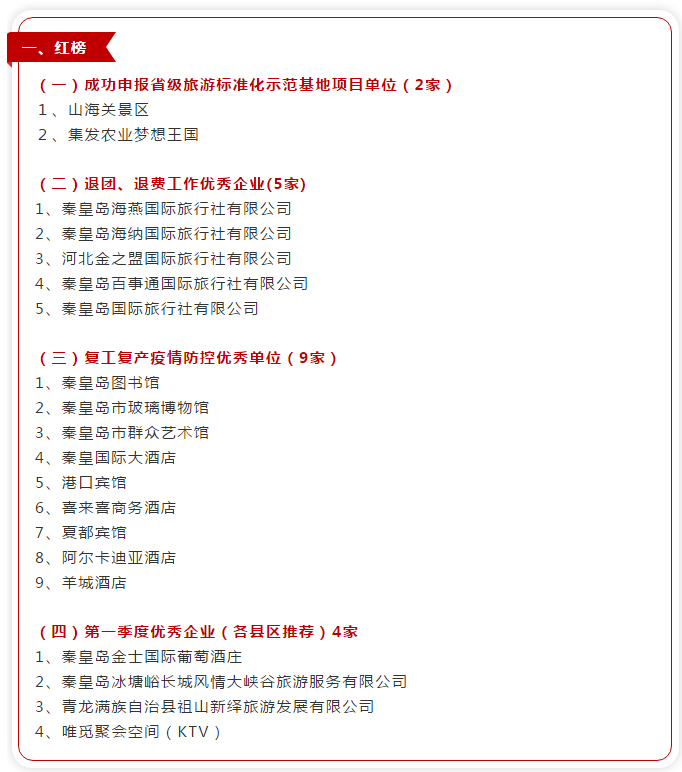 一、红榜

（一）成功申报省级旅游标准化示范基地项目单位（2家）
1、山海关景区
2、集发农业梦想王国

（二）退团、退费工作优秀企业(5家)
1、秦皇岛海燕国际旅行社有限公司
2、秦皇岛海纳国际旅行社有限公司
3、河北金之盟国际旅行社有限公司
4、秦皇岛百事通国际旅行社有限公司
5、秦皇岛国际旅行社有限公司

（三）复工复产疫情防控优秀单位（9家）
1、秦皇岛图书馆
2、秦皇岛市玻璃博物馆
3、秦皇岛市群众艺术馆
4、秦皇国际大酒店
5、港口宾馆
6、喜来喜商务酒店
7、夏都宾馆
8、阿尔卡迪亚酒店
9、羊城酒店

（四）第一季度优秀企业（各县区推荐）4家
1、秦皇岛金士国际葡萄酒庄
2、秦皇岛冰塘峪长城风情大峡谷旅游服务有限公司
3、青龙满族自治县祖山新绎旅游发展有限公司
4、唯觅聚会空间（KTV）